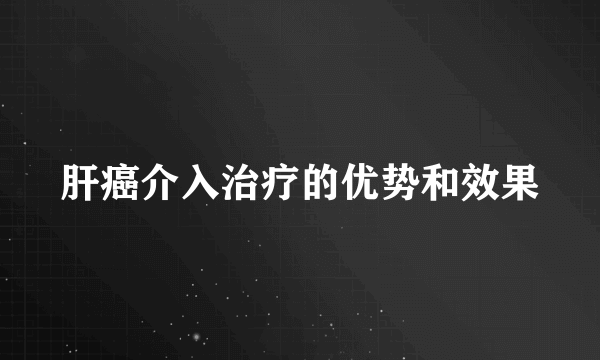 肝癌介入治疗的优势和效果